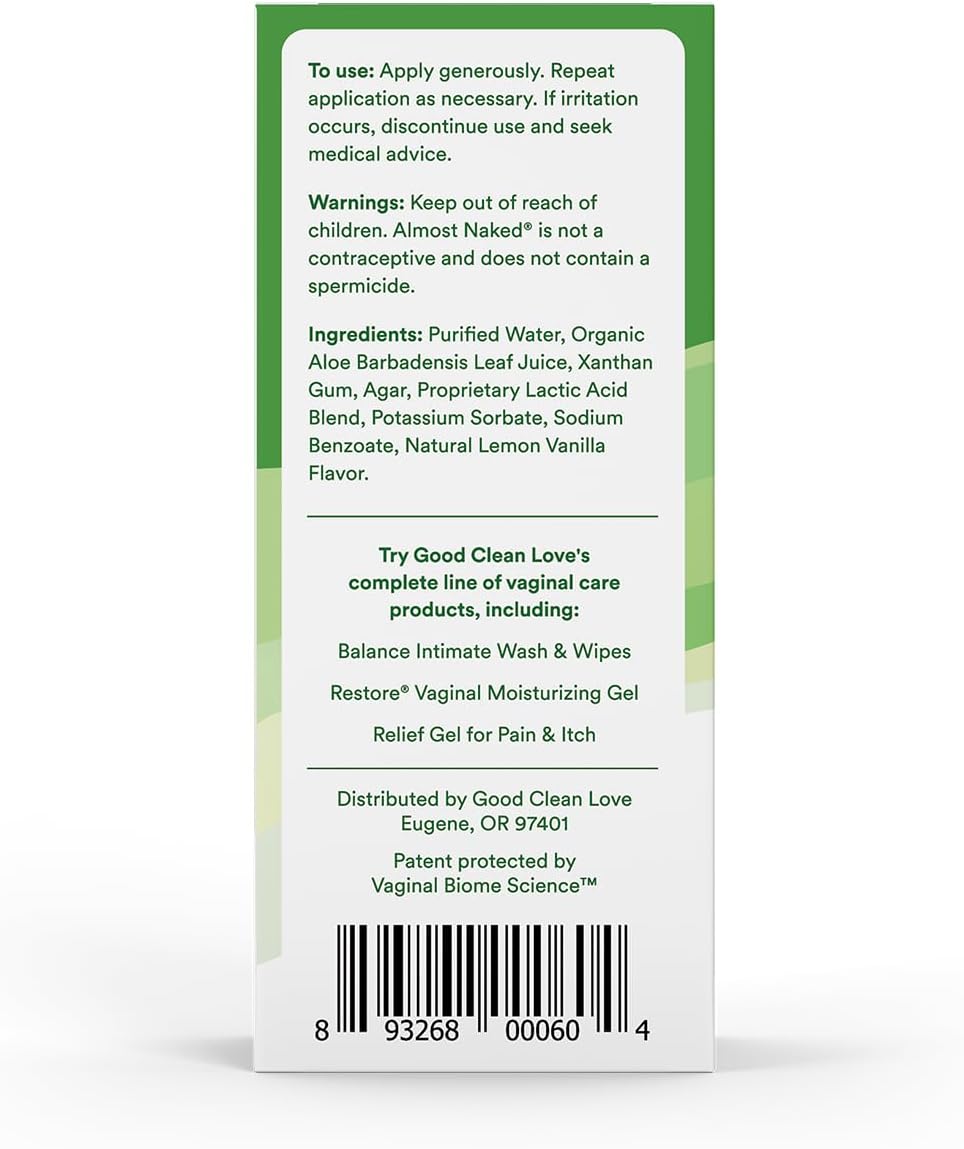 To use: Apply generously. Repeat application as necessary. If irritation occurs, discontinue use and seek medical advice.

Warnings: Keep out of reach of children. Almost Naked® is not a contraceptive and does not contain a spermicide.

Ingredients: Purified Water, Organic Aloe Barbadensis Leaf Juice, Xanthan Gum, Agar, Proprietary Lactic Acid Blend, Potassium Sorbate, Sodium Benzoate, Natural Lemon Vanilla Flavor.

Try Good Clean Love's complete line of vaginal care products, including:

Balance Intimate Wash & Wipes

Restore® Vaginal Moisturizing Gel

Relief Gel for Pain & Itch

Distributed by Good Clean Love
Eugene, OR 97401

Patent protected by
Vaginal Biome Science™

8 93268 00060 4